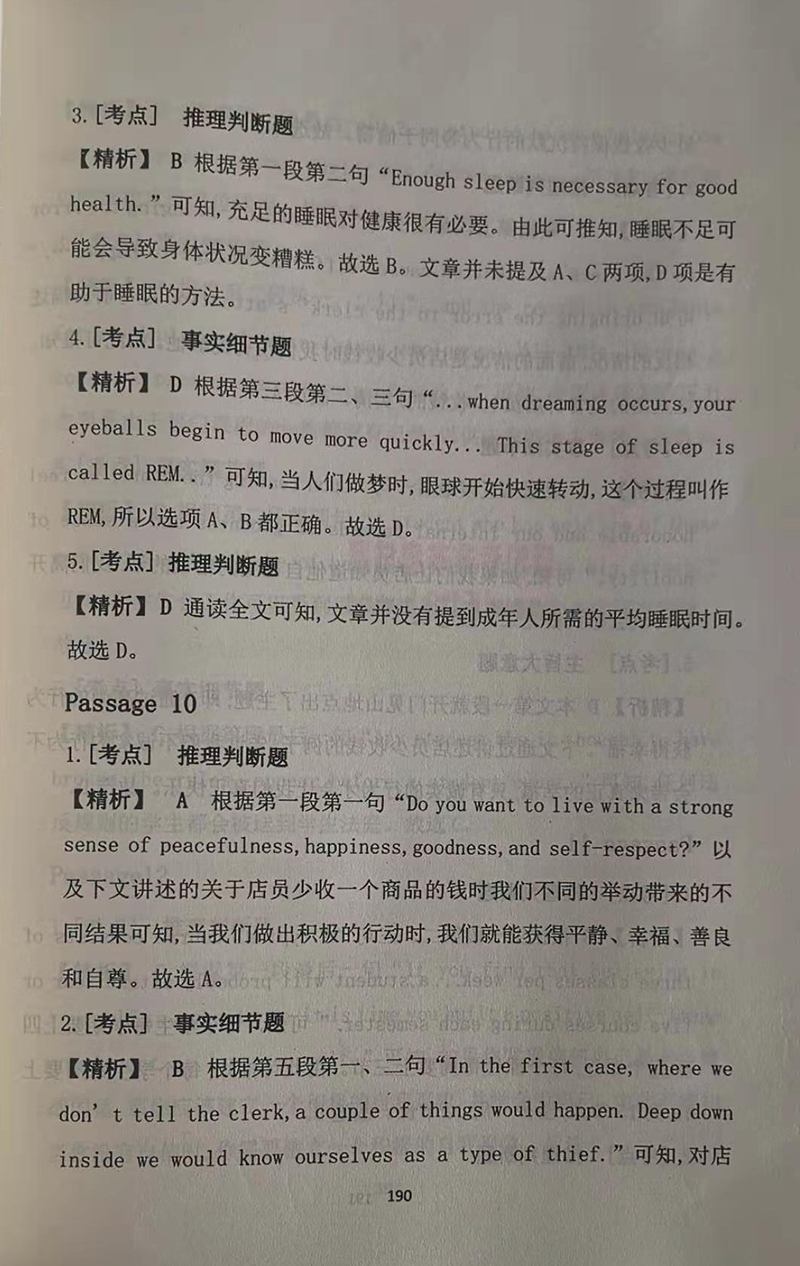 3.[考点] 推理判断题

【精析】B 根据第一段第二句“Enough sleep is necessary for good health.”可知,充足的睡眠对健康很有必要。由此可推知,睡眠不足可能会导致身体状况变糟糕。故选B。文章并未提及A、C两项,D项是有助于睡眠的方法。

4.[考点] 事实细节题

【精析】D 根据第三段第二、三句“...when dreaming occurs,your eyeballs begin to move more quickly... This stage of sleep is called REM..”可知,当人们做梦时,眼球开始快速转动,这个过程叫作REM,所以选项A、B都正确。故选D。

5.[考点] 推理判断题

【精析】D 通读全文可知,文章并没有提到成年人所需的平均睡眠时间。故选D。

Passage 10

1.[考点] 推理判断题

【精析】A 根据第一段第一句“Do you want to live with a strong sense of peacefulness,happiness,goodness,and self-respect?”以及下文讲述的关于店员少收一个商品的钱时我们不同的举动带来的不同结果可知,当我们做出积极的行动时,我们就能获得平静、幸福、善良和自尊。故选A。

2.[考点] 事实细节题

【精析】B 根据第五段第一、二句“In the first case, where we don't tell the clerk,a couple of things would happen. Deep down inside we would know ourselves as a type of thief.”可知,对店

190